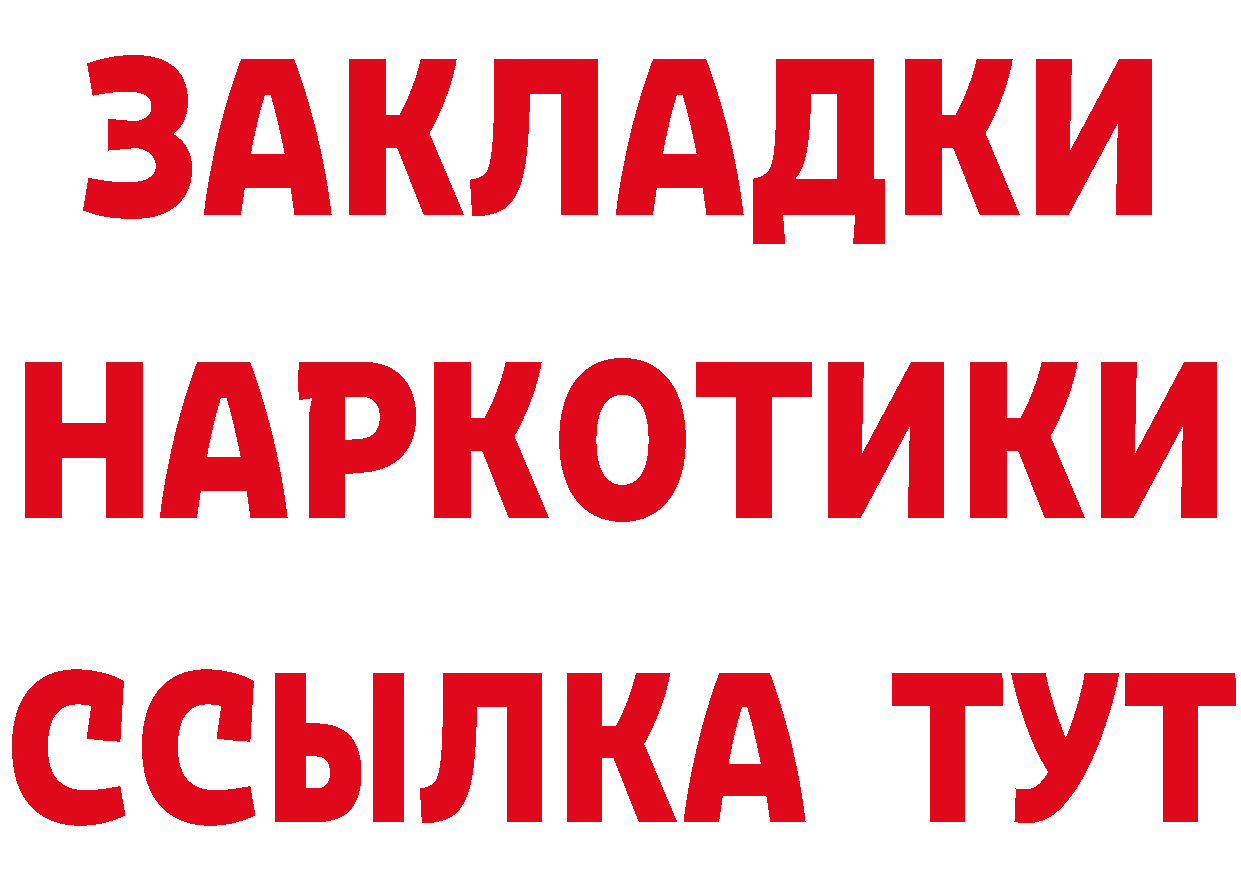 ЗАКЛАДКИ НАРКОТИКИ ССЫЛКА ТУТ